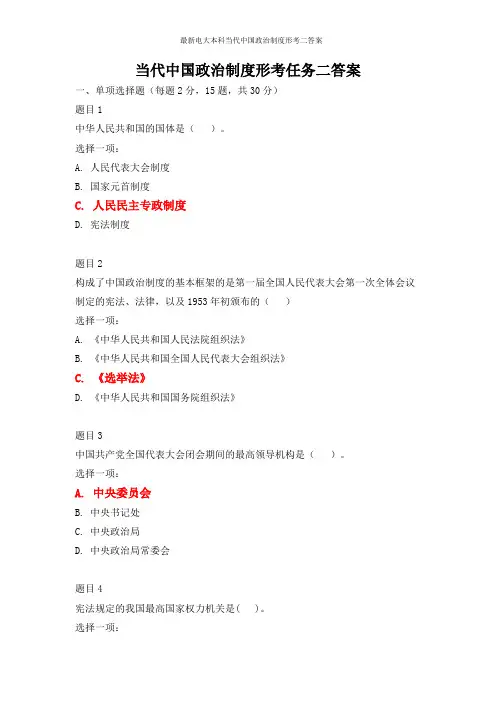 最新电大本科当代中国政治制度形考二答案

当代中国政治制度形考任务二答案

一、单项选择题（每题 2 分，15 题，共 30 分）

题目 1

中华人民共和国的国体是（　　）。

选择一项：

A. 人民代表大会制度

B. 国家元首制度

C. 人民民主专政制度

D. 宪法制度

题目 2

构成了中国政治制度的基本框架的是第一届全国人民代表大会第一次全体会议制定的宪法、法律，以及 1953 年初颁布的（　　）

选择一项：

A. 《中华人民共和国人民法院组织法》

B. 《中华人民共和国全国人民代表大会组织法》

C. 《选举法》

D. 《中华人民共和国国务院组织法》

题目 3

中国共产党全国代表大会闭会期间的最高领导机构是（　　）。

选择一项：

A. 中央委员会

B. 中央书记处

C. 中央政治局

D. 中央政治局常委会

题目 4

宪法规定的我国最高国家权力机关是(　　)。

选择一项：